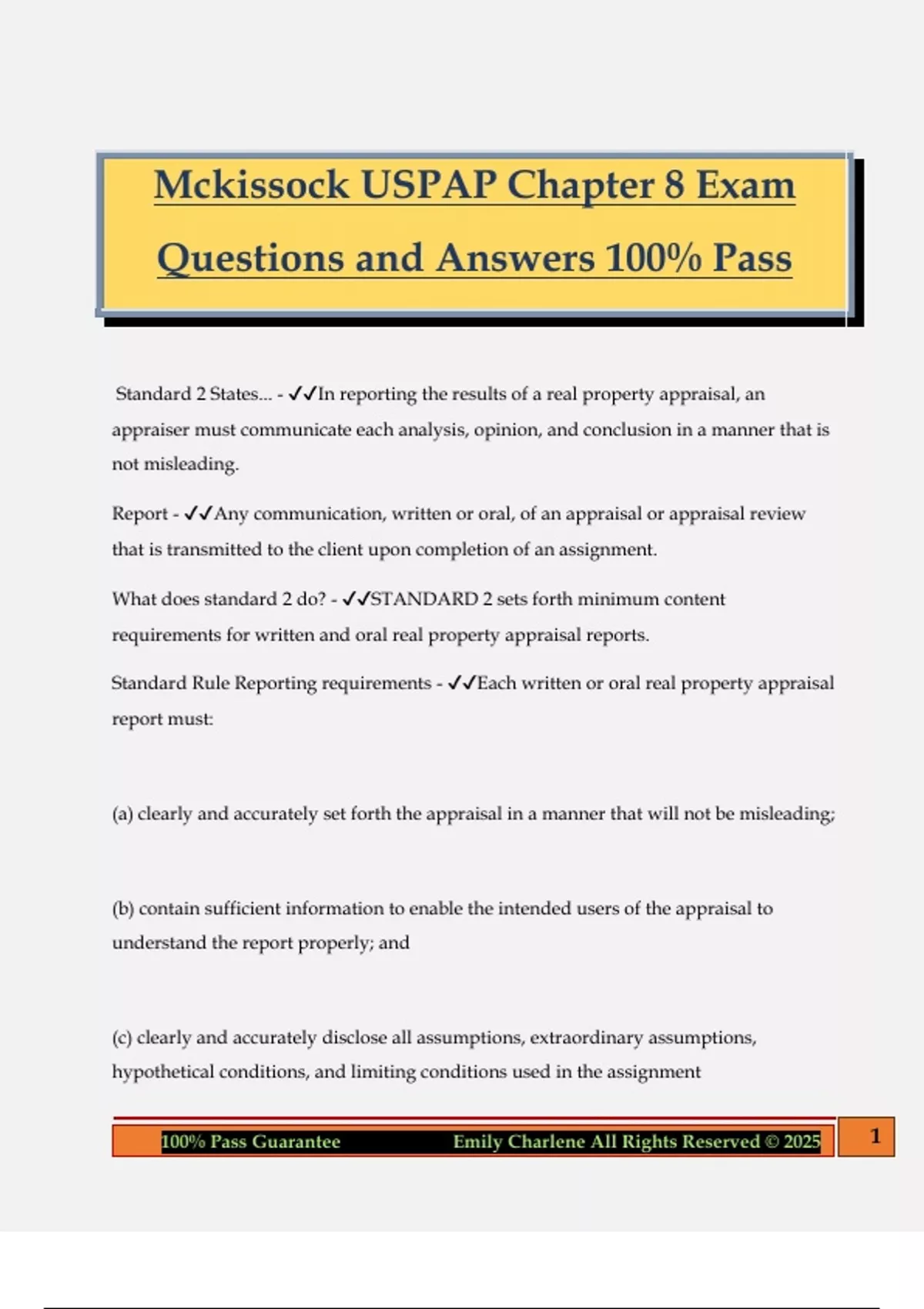 Mckissock USPAP Chapter 8 Exam Questions and Answers 100% Pass

Standard 2 States... - ✓✓In reporting the results of a real property appraisal, an appraiser must communicate each analysis, opinion, and conclusion in a manner that is not misleading.

Report - ✓✓Any communication, written or oral, of an appraisal or appraisal review that is transmitted to the client upon completion of an assignment.

What does standard 2 do? - ✓✓STANDARD 2 sets forth minimum content requirements for written and oral real property appraisal reports.

Standard Rule Reporting requirements - ✓✓Each written or oral real property appraisal report must:

(a) clearly and accurately set forth the appraisal in a manner that will not be misleading;

(b) contain sufficient information to enable the intended users of the appraisal to understand the report properly; and

(c) clearly and accurately disclose all assumptions, extraordinary assumptions, hypothetical conditions, and limiting conditions used in the assignment

100% Pass Guarantee Emily Charlene All Rights Reserved © 2025 1